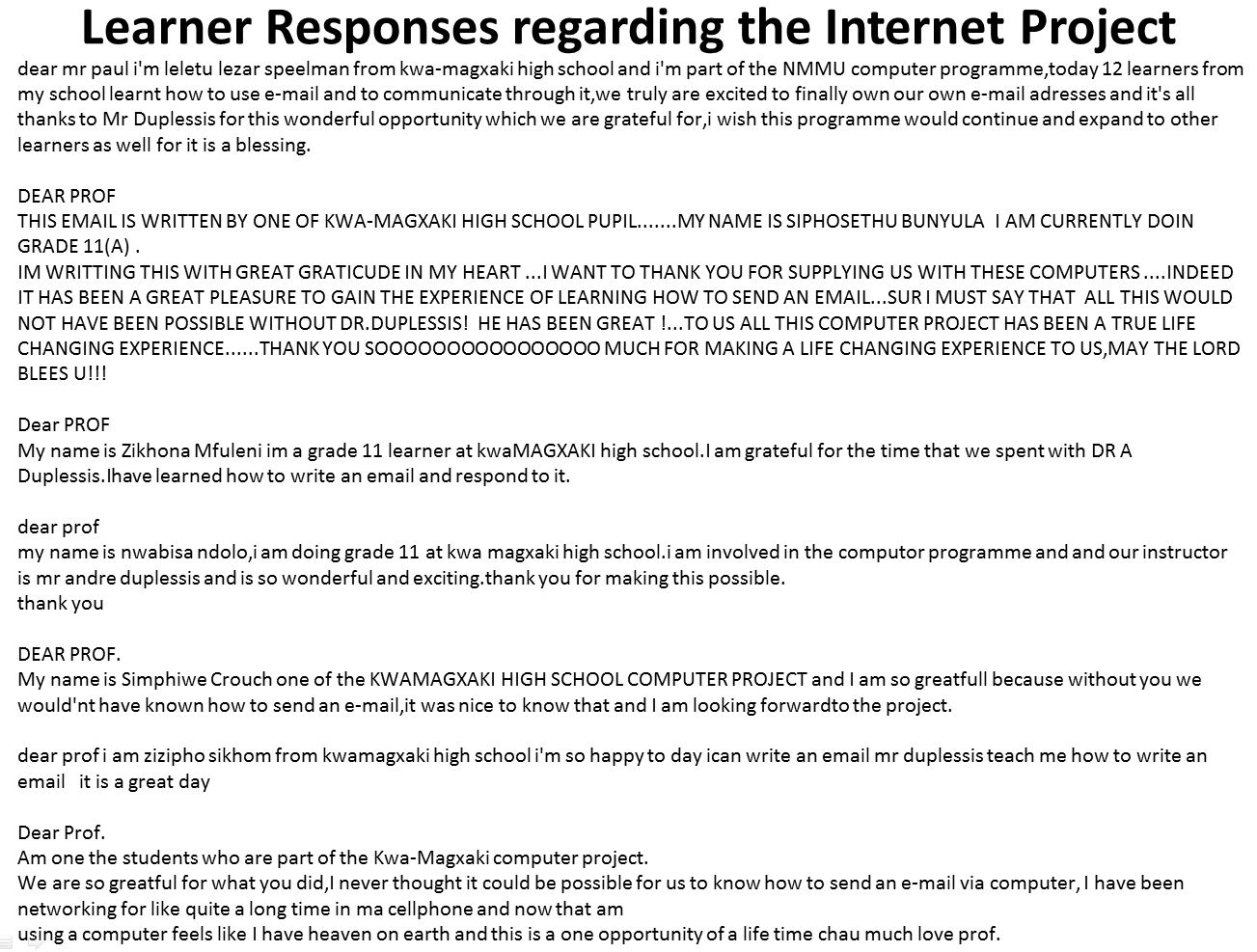 Learner Responses regarding the Internet Project

dear mr paul i'm leletu lezar speelman from kwa-magxaki high school and i'm part of the NMMU computer programme,today 12 learners from my school learnt how to use e-mail and to communicate through it,we truly are excited to finally own our own e-mail adresses and it's all thanks to Mr Duplessis for this wonderful opportunity which we are grateful for,i wish this programme would continue and expand to other learners as well for it is a blessing.

DEAR PROF
THIS EMAIL IS WRITTEN BY ONE OF KWA-MAGXAKI HIGH SCHOOL PUPIL.......MY NAME IS SIPHOSETHU BUNYULA I AM CURRENTLY DOIN GRADE 11(A) .
IM WRITTING THIS WITH GREAT GRATICUDE IN MY HEART ...I WANT TO THANK YOU FOR SUPPLYING US WITH THESE COMPUTERS ....INDEED IT HAS BEEN A GREAT PLEASURE TO GAIN THE EXPERIENCE OF LEARNING HOW TO SEND AN EMAIL...SUR I MUST SAY THAT ALL THIS WOULD NOT HAVE BEEN POSSIBLE WITHOUT DR.DUPLESSIS! HE HAS BEEN GREAT !...TO US ALL THIS COMPUTER PROJECT HAS BEEN A TRUE LIFE CHANGING EXPERIENCE......THANK YOU SOOOOOOOOOOOOOOOO MUCH FOR MAKING A LIFE CHANGING EXPERIENCE TO US,MAY THE LORD BLEES U!!!

Dear PROF
My name is Zikhona Mfuleni im a grade 11 learner at kwaMAGXAKI high school.I am grateful for the time that we spent with DR A Duplessis.Ihave learned how to write an email and respond to it.

dear prof
my name is nwabisa ndolo,i am doing grade 11 at kwa magxaki high school.i am involved in the computor programme and and our instructor is mr andre duplessis and is so wonderful and exciting.thank you for making this possible.
thank you

DEAR PROF.
My name is Simphiwe Crouch one of the KWAMAGXAKI HIGH SCHOOL COMPUTER PROJECT and I am so greatfull because without you we would'nt have known how to send an e-mail,it was nice to know that and I am looking forwardto the project.

dear prof i am zizipho sikhom from kwamagxaki high school i'm so happy to day ican write an email mr duplessis teach me how to write an email it is a great day

Dear Prof.
Am one the students who are part of the Kwa-Magxaki computer project.
We are so greatful for what you did,I never thought it could be possible for us to know how to send an e-mail via computer, I have been networking for like quite a long time in ma cellphone and now that am
using a computer feels like I have heaven on earth and this is a one opportunity of a life time chau much love prof.